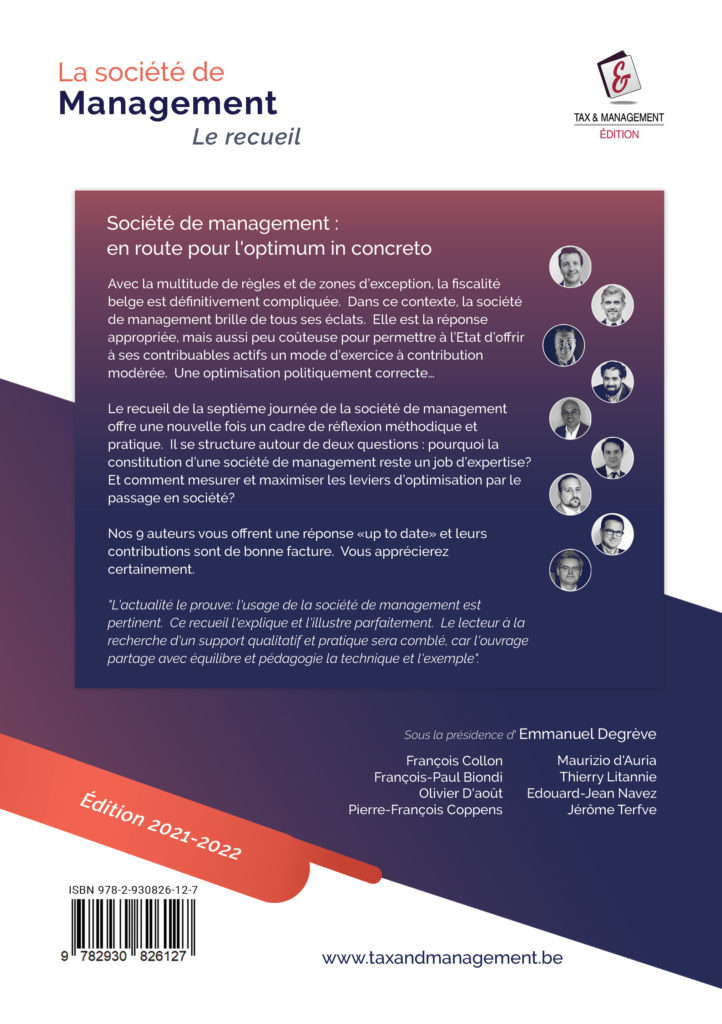 La société de
Management
Le recueil

TAX & MANAGEMENT
ÉDITION

Société de management :
en route pour l'optimum in concreto

Avec la multitude de règles et de zones d'exception, la fiscalité belge est définitivement compliquée. Dans ce contexte, la société de management brille de tous ses éclats. Elle est la réponse appropriée, mais aussi peu coûteuse pour permettre à l'Etat d'offrir à ses contribuables actifs un mode d'exercice à contribution modérée. Une optimisation politiquement correcte...

Le recueil de la septième journée de la société de management offre une nouvelle fois un cadre de réflexion méthodique et pratique. Il se structure autour de deux questions : pourquoi la constitution d'une société de management reste un job d'expertise? Et comment mesurer et maximiser les leviers d'optimisation par le passage en société?

Nos 9 auteurs vous offrent une réponse «up to date» et leurs contributions sont de bonne facture. Vous apprécierez certainement.

"L'actualité le prouve: l'usage de la société de management est pertinent. Ce recueil l'explique et l'illustre parfaitement. Le lecteur à la recherche d'un support qualitatif et pratique sera comblé, car l'ouvrage partage avec équilibre et pédagogie la technique et l'exemple".

Sous la présidence d' Emmanuel Degrève

François Collon
François-Paul Biondi
Olivier D'août
Pierre-François Coppens

Maurizio d'Auria
Thierry Litannie
Edouard-Jean Navez
Jérôme Terfve

Édition 2021-2022

ISBN 978-2-930826-12-7
9 782930 826127

www.taxandmanagement.be